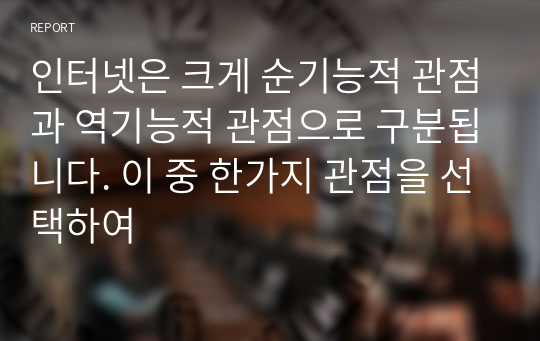 REPORT

인터넷은 크게 순기능적 관점과 역기능적 관점으로 구분됩니다. 이 중 한가지 관점을 선택하여